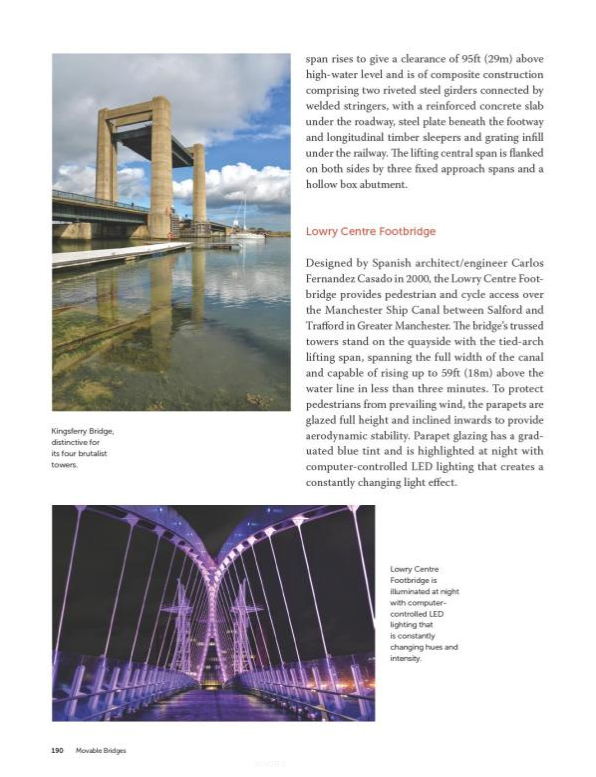 span rises to give a clearance of 95ft (29m) above high-water level and is of composite construction comprising two riveted steel girders connected by welded stringers, with a reinforced concrete slab under the roadway, steel plate beneath the footway and longitudinal timber sleepers and grating infill under the railway. The lifting central span is flanked on both sides by three fixed approach spans and a hollow box abutment.

Lowry Centre Footbridge

Designed by Spanish architect/engineer Carlos Fernandez Casado in 2000, the Lowry Centre Footbridge provides pedestrian and cycle access over the Manchester Ship Canal between Salford and Trafford in Greater Manchester. The bridge's trussed towers stand on the quayside with the tied-arch lifting span, spanning the full width of the canal and capable of rising up to 59ft (18m) above the water line in less than three minutes. To protect pedestrians from prevailing wind, the parapets are glazed full height and inclined inwards to provide aerodynamic stability. Parapet glazing has a graduated blue tint and is highlighted at night with computer-controlled LED lighting that creates a constantly changing light effect.

Kingsferry Bridge, distinctive for its four brutalist towers.

Lowry Centre Footbridge is illuminated at night with computer-controlled LED lighting that is constantly changing hues and intensity.

190 Movable Bridges